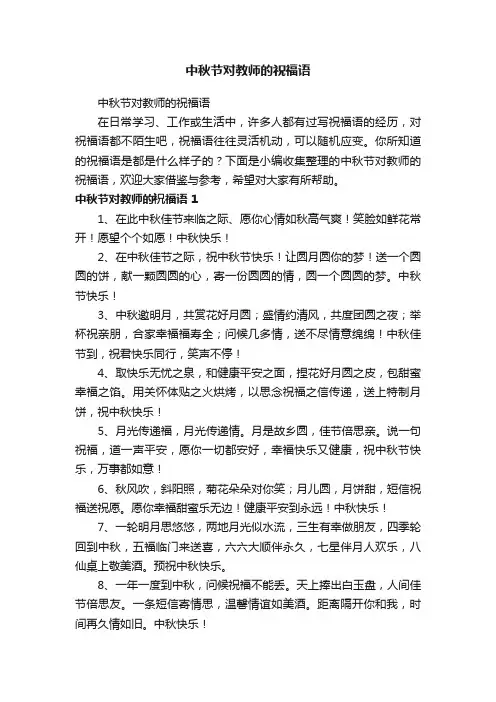 中秋节对教师的祝福语

中秋节对教师的祝福语

在日常学习、工作或生活中，许多人都有过写祝福语的经历，对祝福语都不陌生吧，祝福语往往灵活机动，可以随机应变。你所知道的祝福语是都是什么样子的？下面是小编收集整理的中秋节对教师的祝福语，欢迎大家借鉴与参考，希望对大家有所帮助。

中秋节对教师的祝福语 1

1、在此中秋佳节来临之际、愿你心情如秋高气爽！笑脸如鲜花常开！愿望个个如愿！中秋快乐！

2、在中秋佳节之际，祝中秋节快乐！让圆月圆你的梦！送一个圆圆的饼，献一颗圆圆的心，寄一份圆圆的情，圆一个圆圆的梦。中秋节快乐！

3、中秋邀明月，共赏花好月圆；盛情约清风，共度团圆之夜；举杯祝亲朋，合家幸福福寿全；问候几多情，送不尽情意绵绵！中秋佳节到，祝君快乐同行，笑声不停！

4、取快乐无忧之泉，和健康平安之面，捏花好月圆之皮，包甜蜜幸福之馅。用关怀体贴之火烘烤，以思念祝福之信传递，送上特制月饼，祝中秋快乐！

5、月光传递福，月光传递情。月是故乡圆，佳节倍思亲。说一句祝福，道一声平安，愿你一切都安好，幸福快乐又健康，祝中秋节快乐，万事都如意！

6、秋风吹，斜阳照，菊花朵朵对你笑；月儿圆，月饼甜，短信祝福送祝愿。愿你幸福甜蜜乐无边！健康平安到永远！中秋快乐！

7、一轮明月思悠悠，两地月光似水流，三生有幸做朋友，四季轮回到中秋，五福临门来送喜，六六大顺伴永久，七星伴月人欢乐，八仙桌上敬美酒。预祝中秋快乐。

8、一年一度到中秋，问候祝福不能丢。天上捧出白玉盘，人间佳节倍思友。一条短信寄情思，温馨情谊如美酒。距离隔开你和我，时间再久情如旧。中秋快乐！